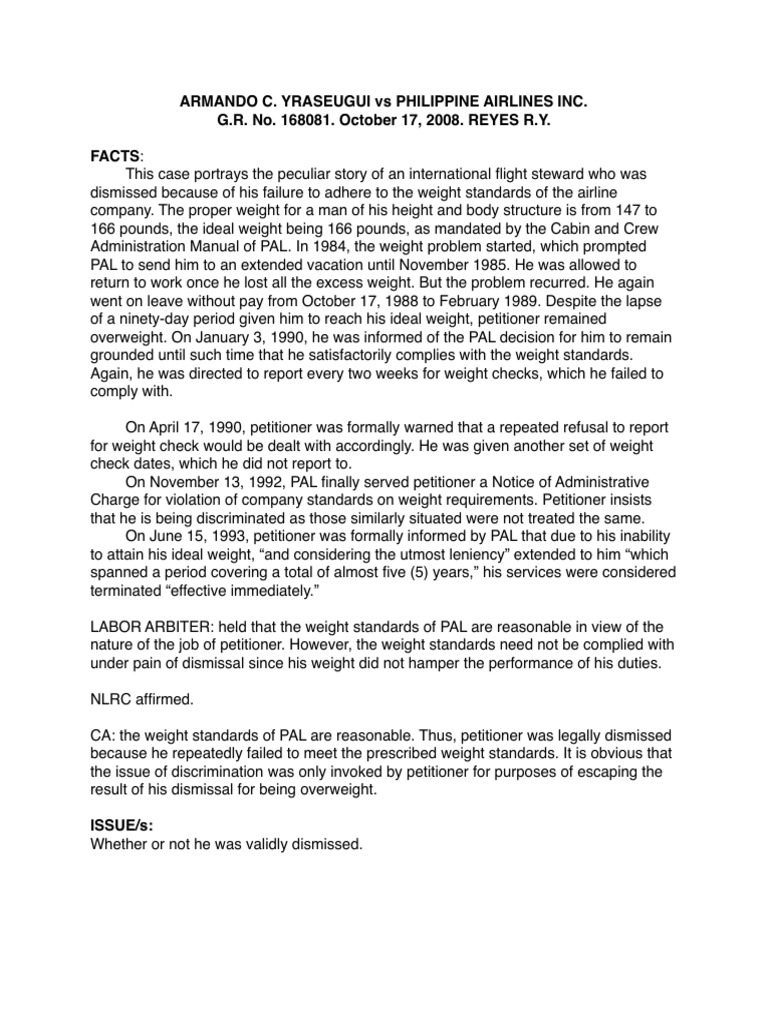 ARMANDO C. YRASEUGUI vs PHILIPPINE AIRLINES INC.
G.R. No. 168081. October 17, 2008. REYES R.Y.

FACTS:

This case portrays the peculiar story of an international flight steward who was dismissed because of his failure to adhere to the weight standards of the airline company. The proper weight for a man of his height and body structure is from 147 to 166 pounds, the ideal weight being 166 pounds, as mandated by the Cabin and Crew Administration Manual of PAL. In 1984, the weight problem started, which prompted PAL to send him to an extended vacation until November 1985. He was allowed to return to work once he lost all the excess weight. But the problem recurred. He again went on leave without pay from October 17, 1988 to February 1989. Despite the lapse of a ninety-day period given him to reach his ideal weight, petitioner remained overweight. On January 3, 1990, he was informed of the PAL decision for him to remain grounded until such time that he satisfactorily complies with the weight standards. Again, he was directed to report every two weeks for weight checks, which he failed to comply with.

On April 17, 1990, petitioner was formally warned that a repeated refusal to report for weight check would be dealt with accordingly. He was given another set of weight check dates, which he did not report to.

On November 13, 1992, PAL finally served petitioner a Notice of Administrative Charge for violation of company standards on weight requirements. Petitioner insists that he is being discriminated as those similarly situated were not treated the same.

On June 15, 1993, petitioner was formally informed by PAL that due to his inability to attain his ideal weight, “and considering the utmost leniency” extended to him “which spanned a period covering a total of almost five (5) years,” his services were considered terminated “effective immediately.”

LABOR ARBITER: held that the weight standards of PAL are reasonable in view of the nature of the job of petitioner. However, the weight standards need not be complied with under pain of dismissal since his weight did not hamper the performance of his duties.

NLRC affirmed.

CA: the weight standards of PAL are reasonable. Thus, petitioner was legally dismissed because he repeatedly failed to meet the prescribed weight standards. It is obvious that the issue of discrimination was only invoked by petitioner for purposes of escaping the result of his dismissal for being overweight.

ISSUE/s:
Whether or not he was validly dismissed.